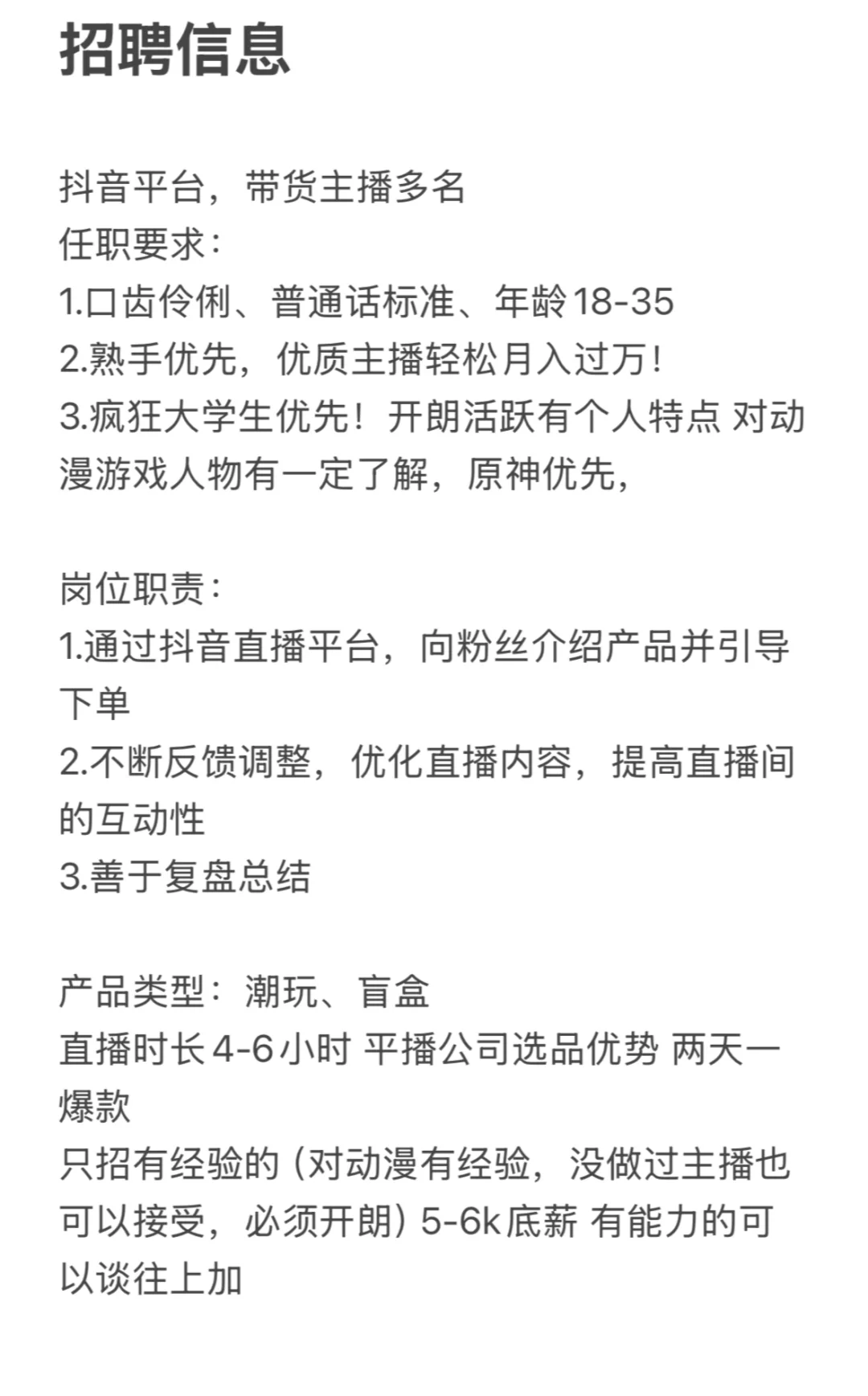 招聘信息

抖音平台，带货主播多名
任职要求：
1.口齿伶俐、普通话标准、年龄18-35
2.熟手优先，优质主播轻松月入过万！
3.疯狂大学生优先！开朗活跃有个人特点 对动漫游戏人物有一定了解，原神优先，

岗位职责：
1.通过抖音直播平台，向粉丝介绍产品并引导下单
2.不断反馈调整，优化直播内容，提高直播间的互动性
3.善于复盘总结

产品类型：潮玩、盲盒
直播时长4-6小时 平播公司选品优势 两天一爆款
只招有经验的（对动漫有经验，没做过主播也可以接受，必须开朗）5-6k底薪 有能力的可以谈往上加